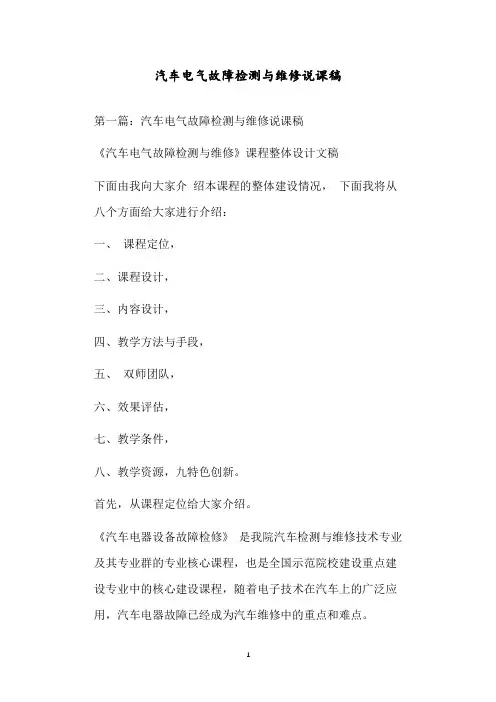 汽车电气故障检测与维修说课稿

第一篇：汽车电气故障检测与维修说课稿

《汽车电气故障检测与维修》课程整体设计文稿

下面由我向大家介 绍本课程的整体建设情况， 下面我将从八个方面给大家进行介绍：

一、 课程定位，

二、课程设计，

三、内容设计，

四、教学方法与手段，

五、 双师团队，

六、效果评估，

七、教学条件，

八、教学资源，九特色创新。

首先，从课程定位给大家介绍。

《汽车电器设备故障检修》 是我院汽车检测与维修技术专业及其专业群的专业核心课程，也是全国示范院校建设重点建设专业中的核心建设课程，随着电子技术在汽车上的广泛应用，汽车电器故障已经成为汽车维修中的重点和难点。

1